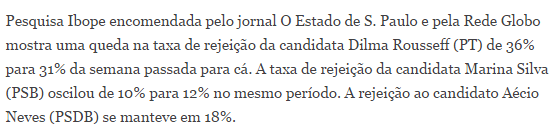 Pesquisa Ibope encomendada pelo jornal O Estado de S. Paulo e pela Rede Globo mostra uma queda na taxa de rejeição da candidata Dilma Rousseff (PT) de 36% para 31% da semana passada para cá. A taxa de rejeição da candidata Marina Silva (PSB) oscilou de 10% para 12% no mesmo período. A rejeição ao candidato Aécio Neves (PSDB) se manteve em 18%.